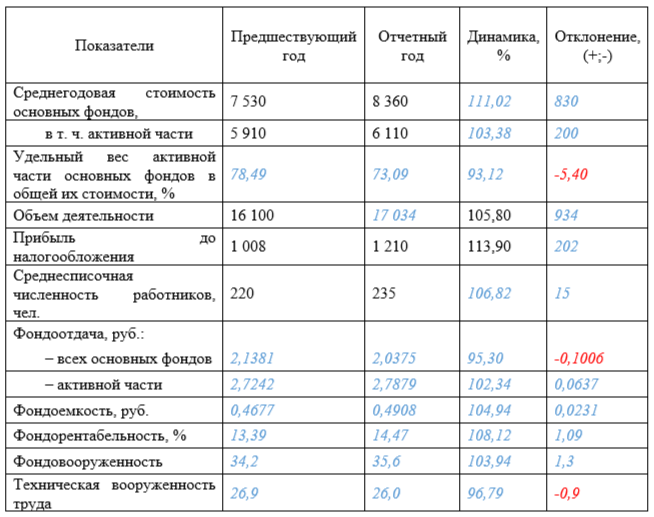 | Показатели | Предшествующий год | Отчетный год | Динамика, % | Отклонение, (+;-) |
|---|---|---|---|---|
| Среднегодовая стоимость основных фондов, | 7 530 | 8 360 | 111,02 | 830 |
| в т. ч. активной части | 5 910 | 6 110 | 103,38 | 200 |
| Удельный вес активной части основных фондов в общей их стоимости, % | 78,49 | 73,09 | 93,12 | -5,40 |
| Объем деятельности | 16 100 | 17 034 | 105,80 | 934 |
| Прибыль до налогообложения | 1 008 | 1 210 | 113,90 | 202 |
| Среднесписочная численность работников, чел. | 220 | 235 | 106,82 | 15 |
| Фондоотдача, руб.: | | | | |
| – всех основных фондов | 2,1381 | 2,0375 | 95,30 | -0,1006 |
| – активной части | 2,7242 | 2,7879 | 102,34 | 0,0637 |
| Фондоемкость, руб. | 0,4677 | 0,4908 | 104,94 | 0,0231 |
| Фондорентабельность, % | 13,39 | 14,47 | 108,12 | 1,09 |
| Фондовооруженность | 34,2 | 35,6 | 103,94 | 1,3 |
| Техническая вооруженность труда | 26,9 | 26,0 | 96,79 | -0,9 |